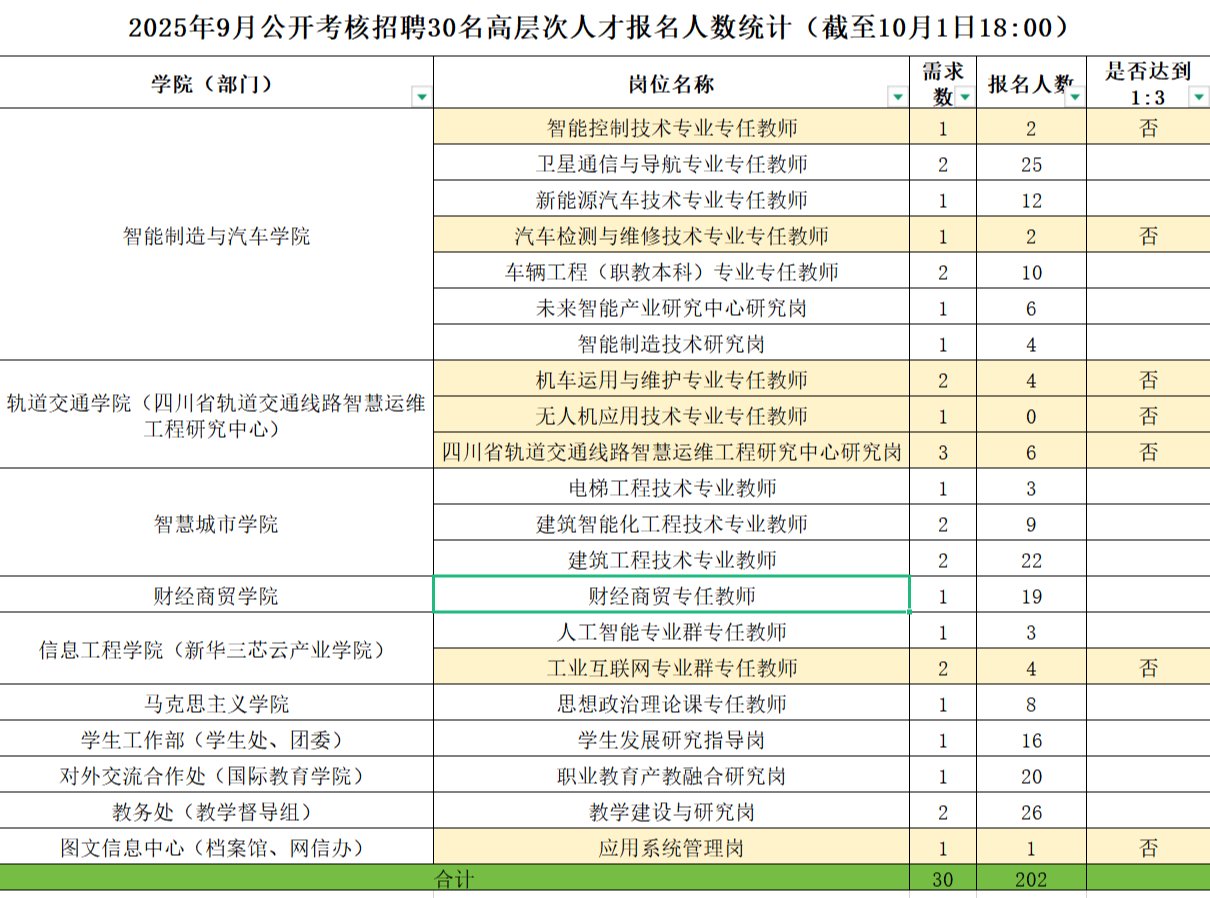 2025年9月公开考核招聘30名高层次人才报名人数统计（截至10月1日18:00）

| 学院（部门） | 岗位名称 | 需求数 | 报名人数 | 是否达到1:3 |
|---|---|---|---|---|
| 智能制造与汽车学院 | 智能控制技术专业专任教师 | 1 | 2 | 否 |
| | 卫星通信与导航专业专任教师 | 2 | 25 | |
| | 新能源汽车技术专业专任教师 | 1 | 12 | |
| | 汽车检测与维修技术专业专任教师 | 1 | 2 | 否 |
| | 车辆工程（职教本科）专业专任教师 | 2 | 10 | |
| | 未来智能产业研究中心研究岗 | 1 | 6 | |
| | 智能制造技术研究岗 | 1 | 4 | |
| 轨道交通学院（四川省轨道交通线路智慧运维工程研究中心） | 机车运用与维护专业专任教师 | 2 | 4 | 否 |
| | 无人机应用技术专业专任教师 | 1 | 0 | 否 |
| | 四川省轨道交通线路智慧运维工程研究中心研究岗 | 3 | 6 | 否 |
| 智慧城市学院 | 电梯工程技术专业教师 | 1 | 3 | |
| | 建筑智能化工程技术专业教师 | 2 | 9 | |
| | 建筑工程技术专业教师 | 2 | 22 | |
| 财经商贸学院 | 财经商贸专任教师 | 1 | 19 | |
| 信息工程学院（新华三芯云产业学院） | 人工智能专业群专任教师 | 1 | 3 | |
| | 工业互联网专业群专任教师 | 2 | 4 | 否 |
| 马克思主义学院 | 思想政治理论课专任教师 | 1 | 8 | |
| 学生工作部（学生处、团委） | 学生发展研究指导岗 | 1 | 16 | |
| 对外交流合作处（国际教育学院） | 职业教育产教融合研究岗 | 1 | 20 | |
| 教务处（教学督导组） | 教学建设与研究岗 | 2 | 26 | |
| 图文信息中心（档案馆、网信办） | 应用系统管理岗 | 1 | 1 | 否 |
| 合计 | | 30 | 202 | |